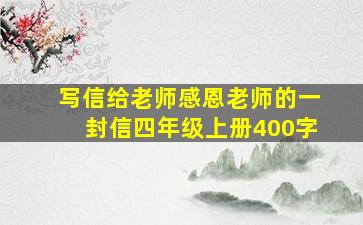 写信给老师感恩老师的一封信四年级上册400字